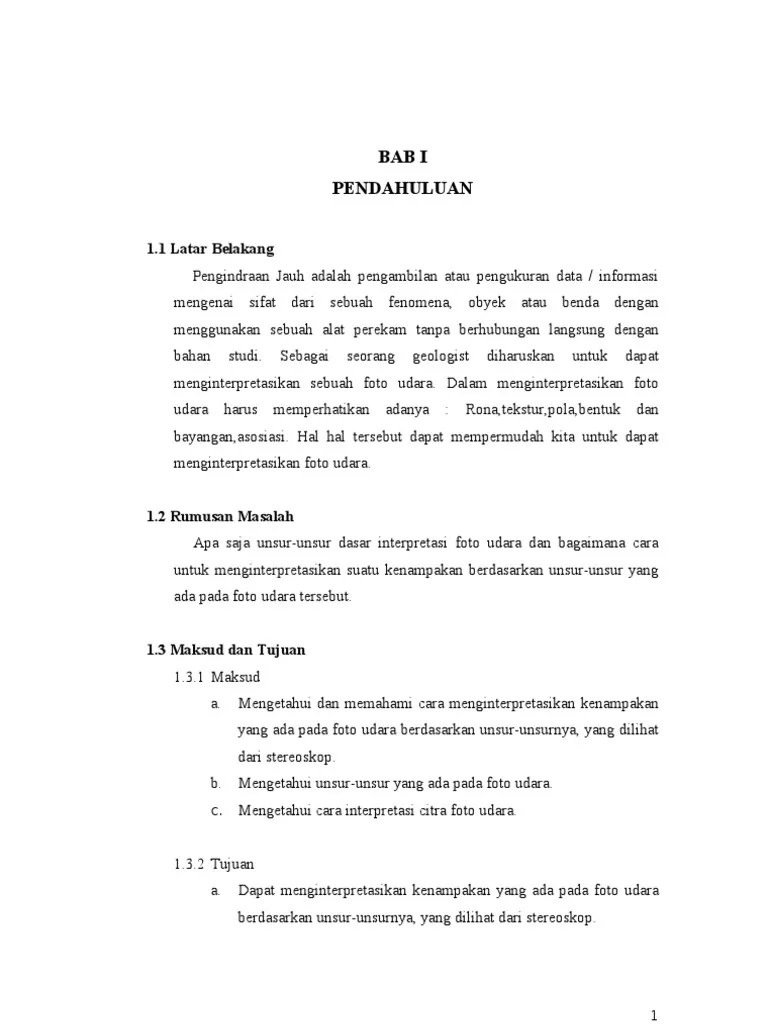 BAB I
PENDAHULUAN

1.1 Latar Belakang

Pengindraan Jauh adalah pengambilan atau pengukuran data / informasi mengenai sifat dari sebuah fenomena, obyek atau benda dengan menggunakan sebuah alat perekam tanpa berhubungan langsung dengan bahan studi. Sebagai seorang geologist diharuskan untuk dapat menginterpretasikan sebuah foto udara. Dalam menginterpretasikan foto udara harus memperhatikan adanya : Rona,tekstur,pola,bentuk dan bayangan,asosiasi. Hal hal tersebut dapat mempermudah kita untuk dapat menginterpretasikan foto udara.

1.2 Rumusan Masalah

Apa saja unsur-unsur dasar interpretasi foto udara dan bagaimana cara untuk menginterpretasikan suatu kenampakan berdasarkan unsur-unsur yang ada pada foto udara tersebut.

1.3 Maksud dan Tujuan

1.3.1 Maksud

a. Mengetahui dan memahami cara menginterpretasikan kenampakan yang ada pada foto udara berdasarkan unsur-unsurnya, yang dilihat dari stereoskop.

b. Mengetahui unsur-unsur yang ada pada foto udara.

c. Mengetahui cara interpretasi citra foto udara.

1.3.2 Tujuan

a. Dapat menginterpretasikan kenampakan yang ada pada foto udara berdasarkan unsur-unsurnya, yang dilihat dari stereoskop.

1